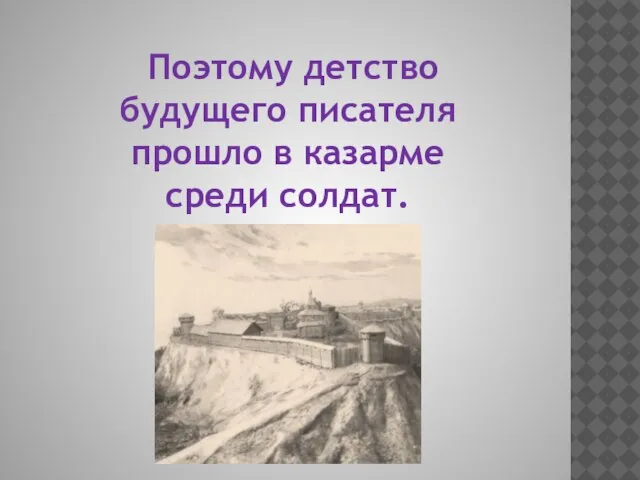 Поэтому детство будущего писателя прошло в казарме среди солдат.